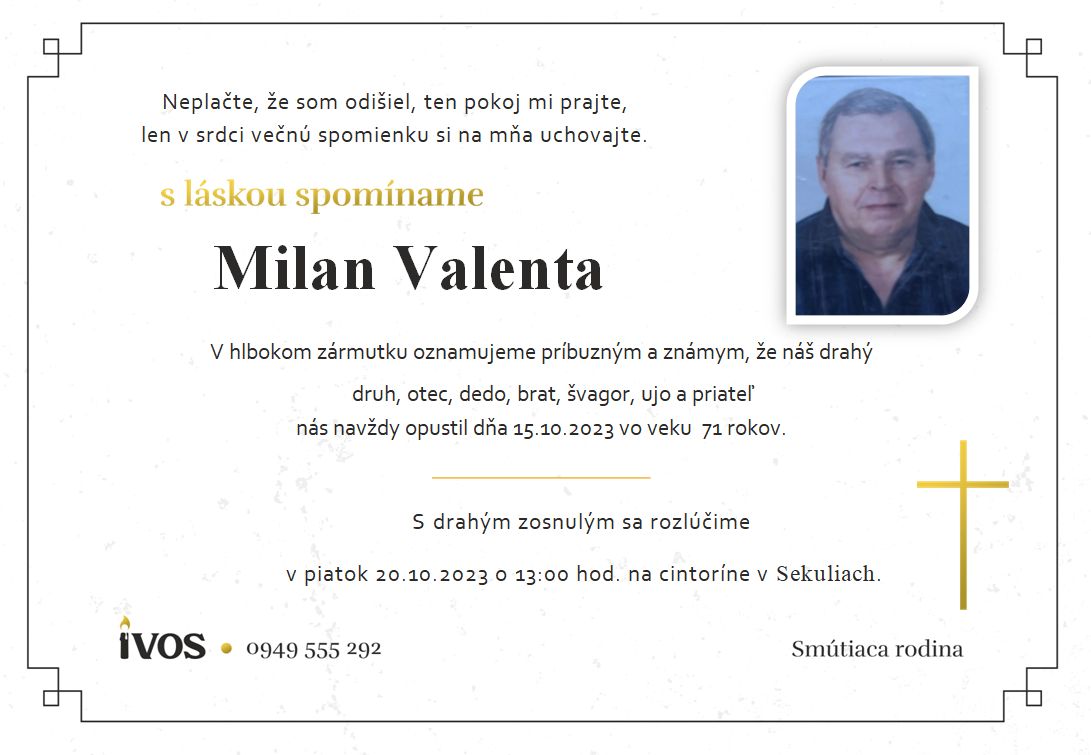 Neplačte, že som odišiel, ten pokoj mi prajte,
len v srdci večnú spomienku si na mňa uchovajte.

s láskou spomíname

Milan Valenta

V hlbokom zármutku oznamujeme príbuzným a známym, že náš drahý
druh, otec, dedo, brat, švagor, ujo a priateľ
nás navždy opustil dňa 15.10.2023 vo veku 71 rokov.

S drahým zosnulým sa rozlúčime
v piatok 20.10.2023 o 13:00 hod. na cintoríne v Sekuliach.

IVOS • 0949 555 292

Smútiaca rodina